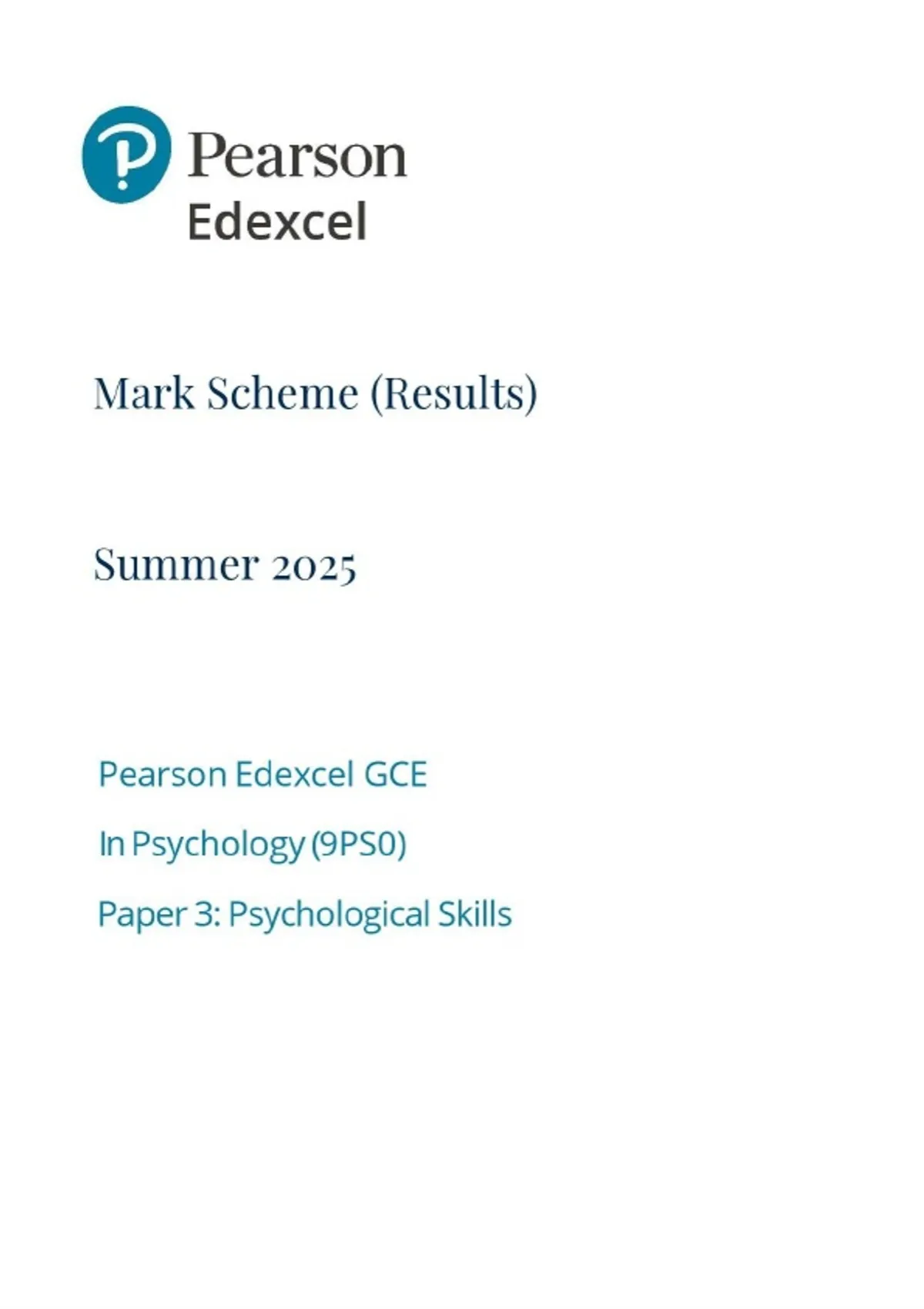 Pearson
Edexcel

Mark Scheme (Results)

Summer 2025

Pearson Edexcel GCE

In Psychology (9PS0)

Paper 3: Psychological Skills